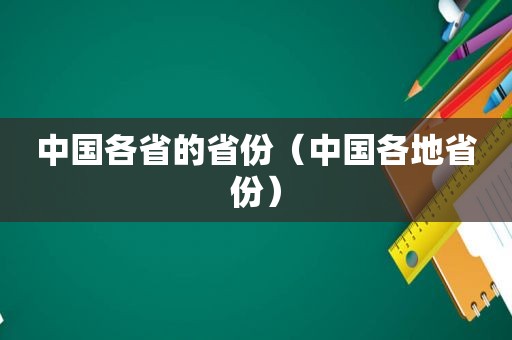 中国各省的省份（中国各地省份）